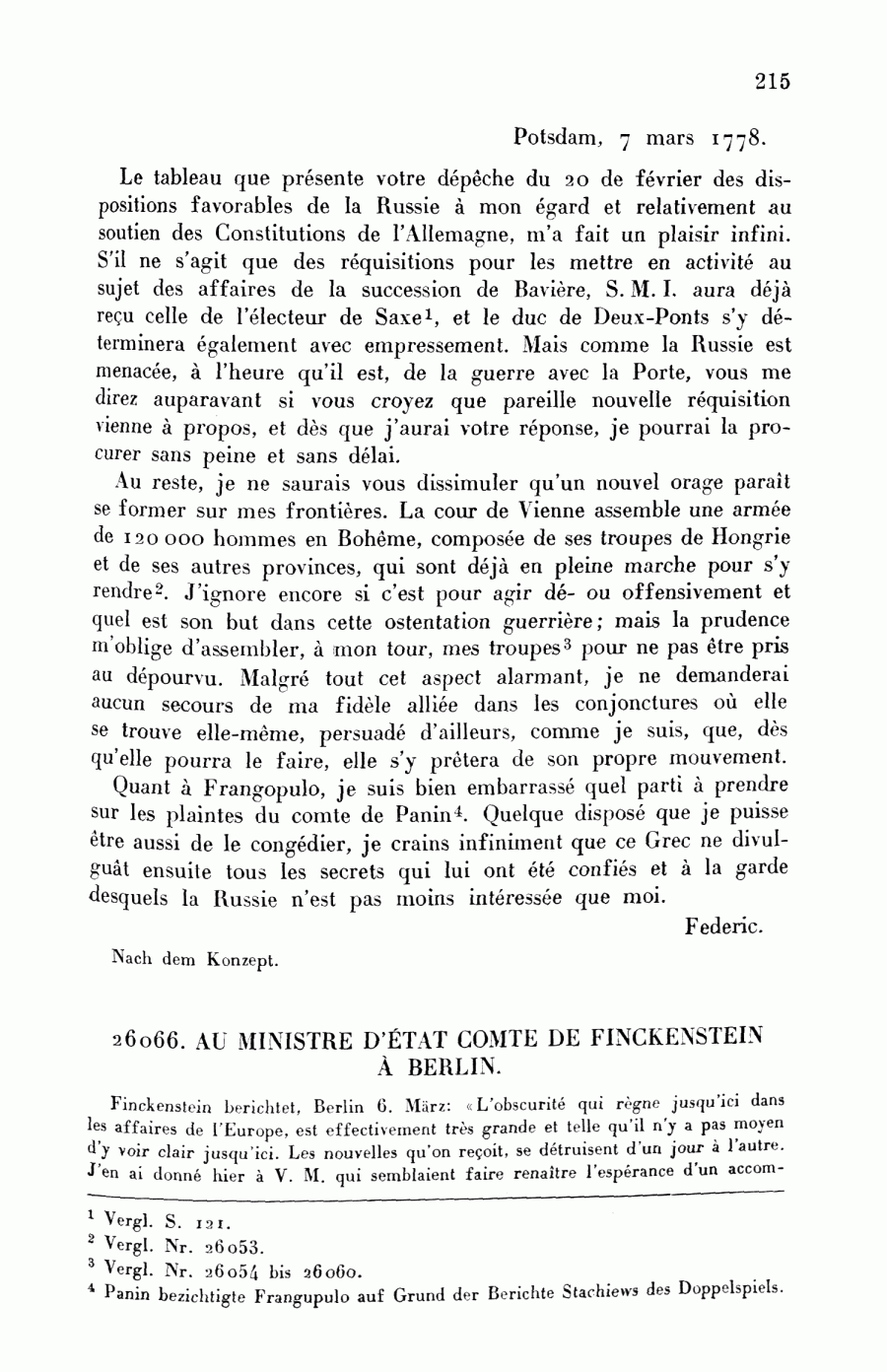 215

Potsdam, 7 mars 1778.

Le tableau que présente votre dépêche du 20 de février des dispositions favorables de la Russie à mon égard et relativement au soutien des Constitutions de l'Allemagne, m'a fait un plaisir infini. S'il ne s'agit que des réquisitions pour les mettre en activité au sujet des affaires de la succession de Bavière, S. M. I. aura déjà reçu celle de l'électeur de Saxe$^1$, et le duc de Deux-Ponts s'y déterminera également avec empressement. Mais comme la Russie est menacée, à l'heure qu'il est, de la guerre avec la Porte, vous me direz auparavant si vous croyez que pareille nouvelle réquisition vienne à propos, et dès que j'aurai votre réponse, je pourrai la procurer sans peine et sans délai.

Au reste, je ne saurais vous dissimuler qu'un nouvel orage paraît se former sur mes frontières. La cour de Vienne assemble une armée de 120 000 hommes en Bohême, composée de ses troupes de Hongrie et de ses autres provinces, qui sont déjà en pleine marche pour s'y rendre$^2$. J'ignore encore si c'est pour agir dé- ou offensivement et quel est son but dans cette ostentation guerrière; mais la prudence m'oblige d'assembler, à mon tour, mes troupes$^3$ pour ne pas être pris au dépourvu. Malgré tout cet aspect alarmant, je ne demanderai aucun secours de ma fidèle alliée dans les conjonctures où elle se trouve elle-même, persuadé d'ailleurs, comme je suis, que, dès qu'elle pourra le faire, elle s'y prêtera de son propre mouvement.

Quant à Frangopulo, je suis bien embarrassé quel parti à prendre sur les plaintes du comte de Panin$^4$. Quelque disposé que je puisse être aussi de le congédier, je crains infiniment que ce Grec ne divulguât ensuite tous les secrets qui lui ont été confiés et à la garde desquels la Russie n'est pas moins intéressée que moi.

Federic.

Nach dem Konzept.

26066. AU MINISTRE D'ÉTAT COMTE DE FINCKENSTEIN À BERLIN.

Finckenstein berichtet, Berlin 6. März: «L'obscurité qui règne jusqu'ici dans les affaires de l'Europe, est effectivement très grande et telle qu'il n'y a pas moyen d'y voir clair jusqu'ici. Les nouvelles qu'on reçoit, se détruisent d'un jour à l'autre. J'en ai donné hier à V. M. qui semblaient faire renaître l'espérance d'un accom-

$^1$ Vergl. S. 121.
$^2$ Vergl. Nr. 26053.
$^3$ Vergl. Nr. 26054 bis 26060.
$^4$ Panin bezichtigte Frangupulo auf Grund der Berichte Stachiews des Doppelspiels.